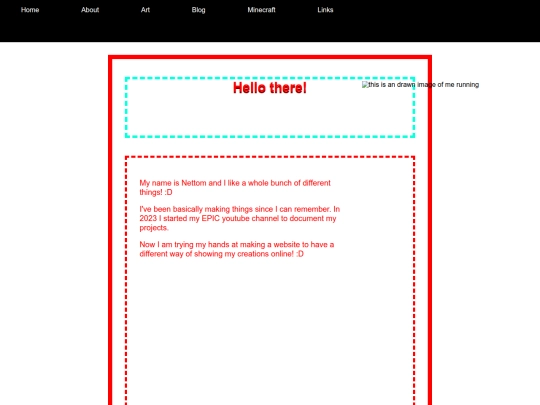 Home About Art Blog Minecraft Links

Hello there!

this is an drawn image of me running

My name is Nettom and I like a whole bunch of different things! :D

I've been basically making things since I can remember. In 2023 I started my EPIC youtube channel to document my projects.

Now I am trying my hands at making a website to have a different way of showing my creations online! :D